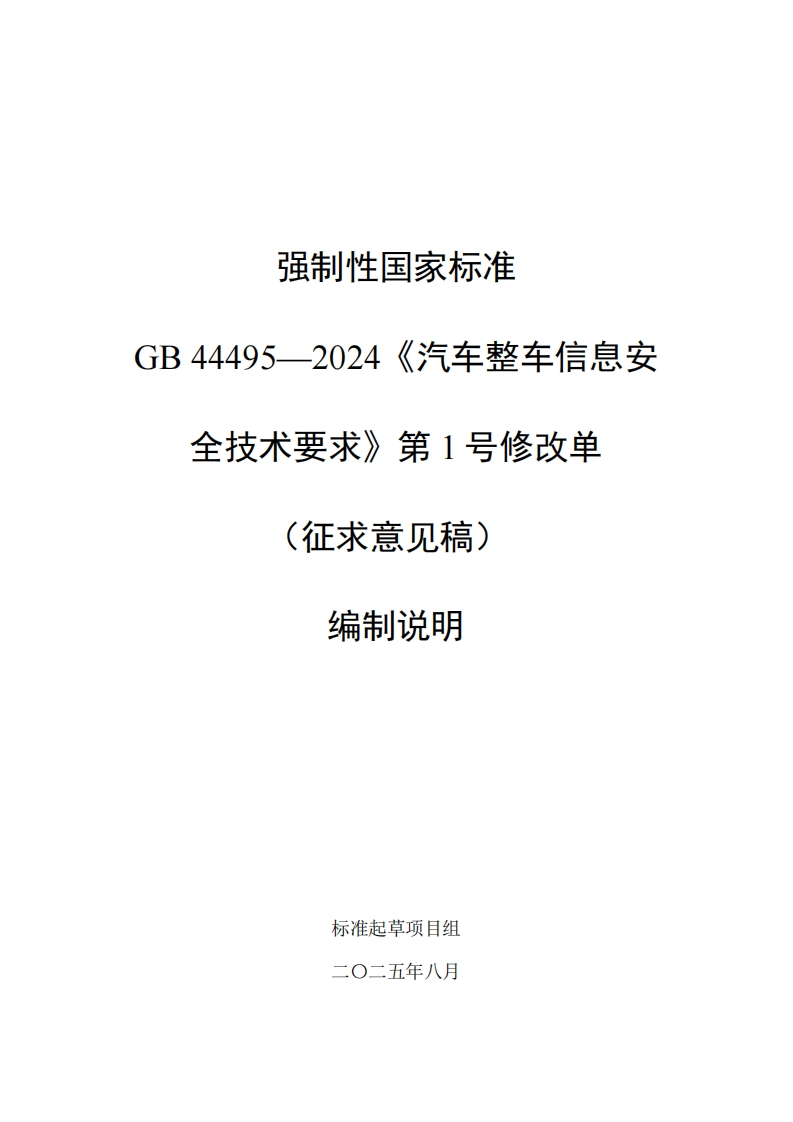 强制性国家标准

GB 44495—2024《汽车整车信息安全技术要求》第 1 号修改单

（征求意见稿）

编制说明

标准起草项目组

二〇二五年八月